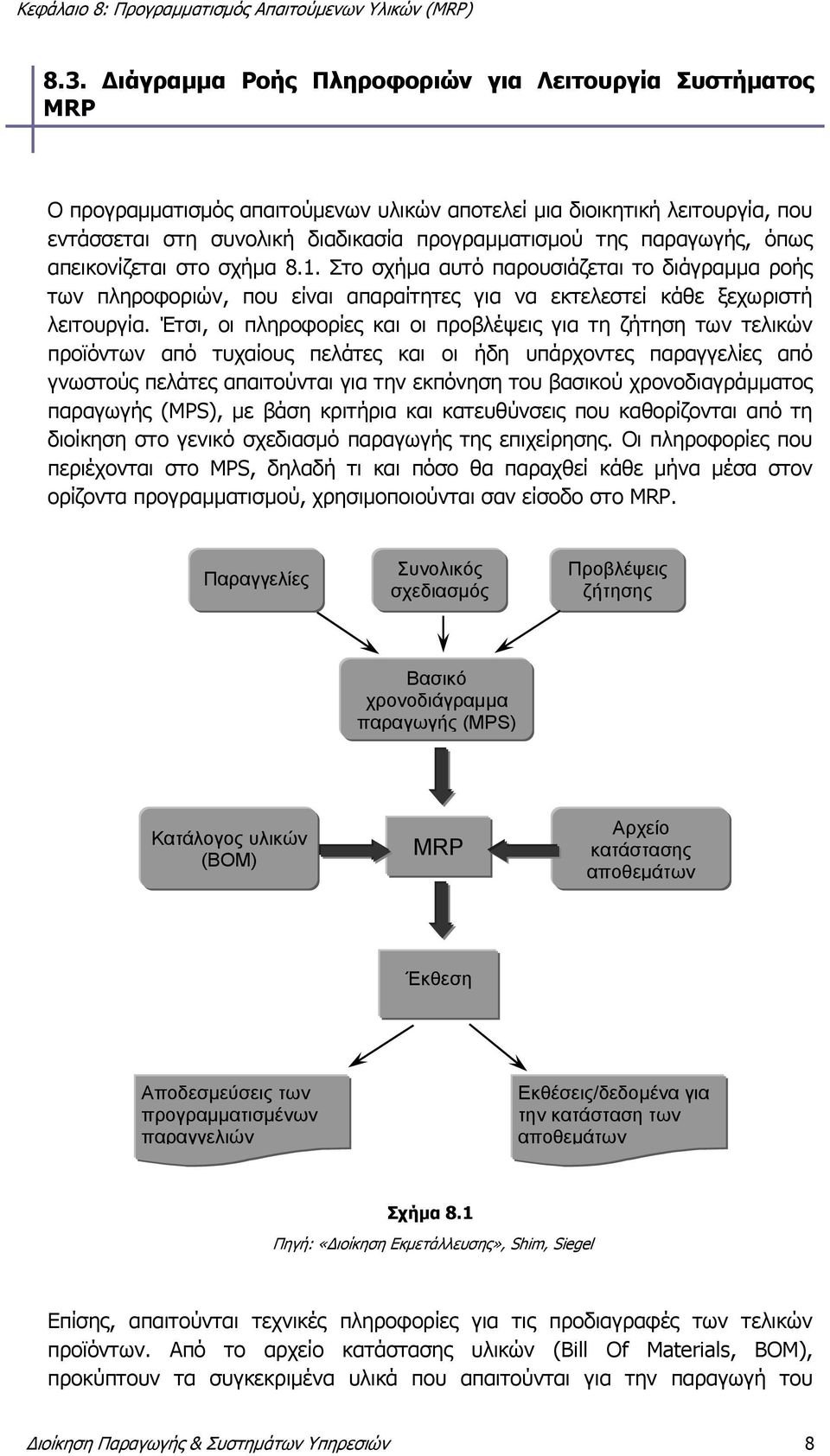 Κεφάλαιο 8: Προγραμματισμός Απαιτούμενων Υλικών (MRP)

8.3. Διάγραμμα Ροής Πληροφοριών για Λειτουργία Συστήματος MRP

Ο προγραμματισμός απαιτούμενων υλικών αποτελεί μια διοικητική λειτουργία, που εντάσσεται στη συνολική διαδικασία προγραμματισμού της παραγωγής, όπως απεικονίζεται στο σχήμα 8.1. Στο σχήμα αυτό παρουσιάζεται το διάγραμμα ροής των πληροφοριών, που είναι απαραίτητες για να εκτελεστεί κάθε ξεχωριστή λειτουργία. Έτσι, οι πληροφορίες και οι προβλέψεις για τη ζήτηση των τελικών προϊόντων από τυχαίους πελάτες και οι ήδη υπάρχοντες παραγγελίες από γνωστούς πελάτες απαιτούνται για την εκπόνηση του βασικού χρονοδιαγράμματος παραγωγής (MPS), με βάση κριτήρια και κατευθύνσεις που καθορίζονται από τη διοίκηση στο γενικό σχεδιασμό παραγωγής της επιχείρησης. Οι πληροφορίες που περιέχονται στο MPS, δηλαδή τι και πόσο θα παραχθεί κάθε μήνα μέσα στον ορίζοντα προγραμματισμού, χρησιμοποιούνται σαν είσοδο στο MRP.

Παραγγελίες

Συνολικός σχεδιασμός

Προβλέψεις ζήτησης

Βασικό χρονοδιάγραμμα παραγωγής (MPS)

Κατάλογος υλικών (BOM)

MRP

Αρχείο κατάστασης αποθεμάτων

Έκθεση

Αποδεσμεύσεις των προγραμματισμένων παραγγελιών

Εκθέσεις/δεδομένα για την κατάσταση των αποθεμάτων

Σχήμα 8.1
Πηγή: «Διοίκηση Εκμετάλλευσης», Shim, Siegel

Επίσης, απαιτούνται τεχνικές πληροφορίες για τις προδιαγραφές των τελικών προϊόντων. Από το αρχείο κατάστασης υλικών (Bill Of Materials, BOM), προκύπτουν τα συγκεκριμένα υλικά που απαιτούνται για την παραγωγή του

Διοίκηση Παραγωγής & Συστημάτων Υπηρεσιών 8